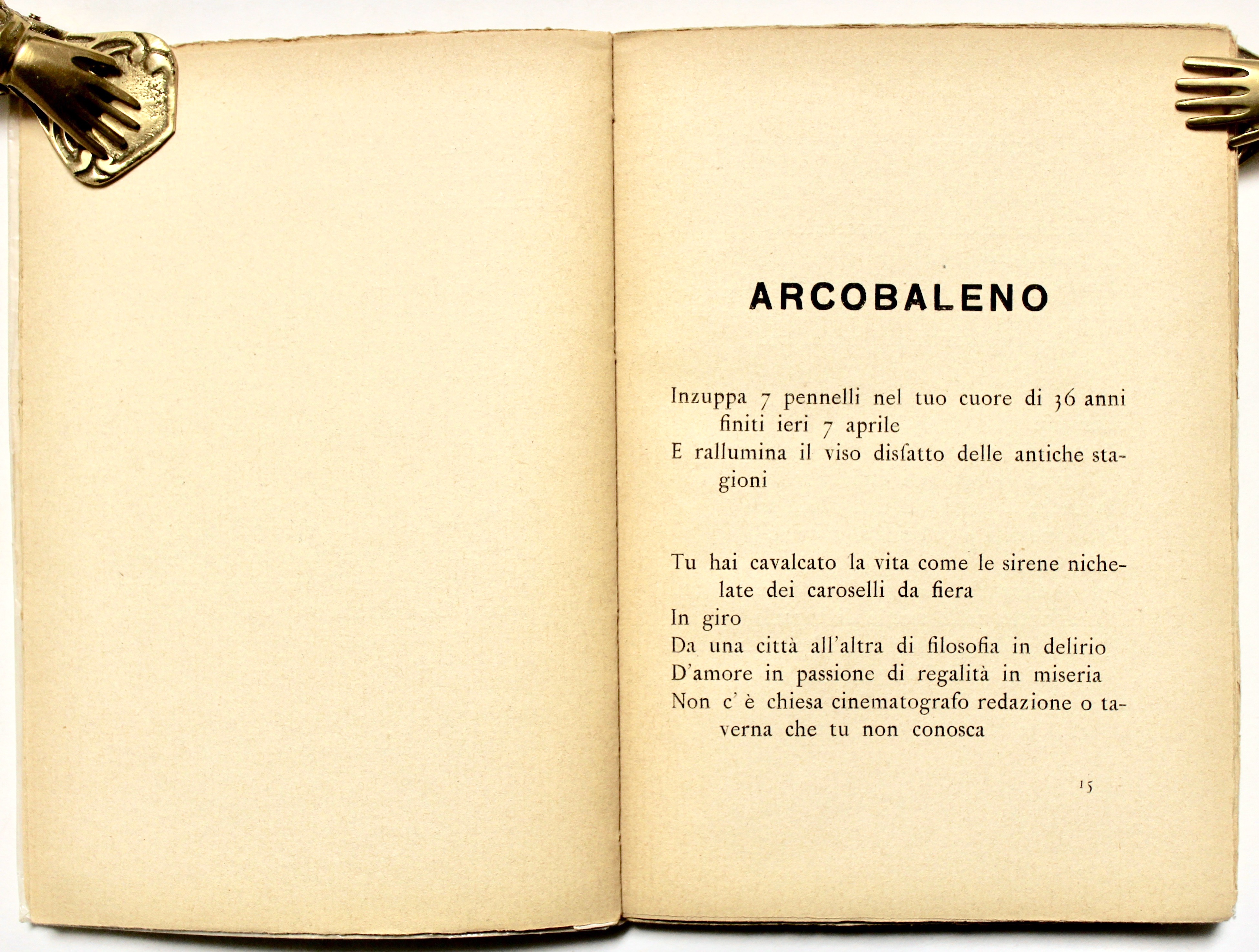 ARCOBALENO

Inzuppa 7 pennelli nel tuo cuore di 36 anni finiti ieri 7 aprile
E rallumina il viso disfatto delle antiche stagioni

Tu hai cavalcato la vita come le sirene nichelate dei caroselli da fiera
In giro
Da una città all'altra di filosofia in delirio
D'amore in passione di regalità in miseria
Non c'è chiesa cinematografo redazione o taverna che tu non conosca

15